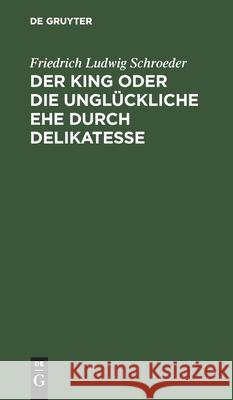 DE GRUYTER

Friedrich Ludwig Schroeder

DER KING ODER DIE UNGLÜCKLICHE EHE DURCH DELIKATESSE

DE G

Kraina Książek